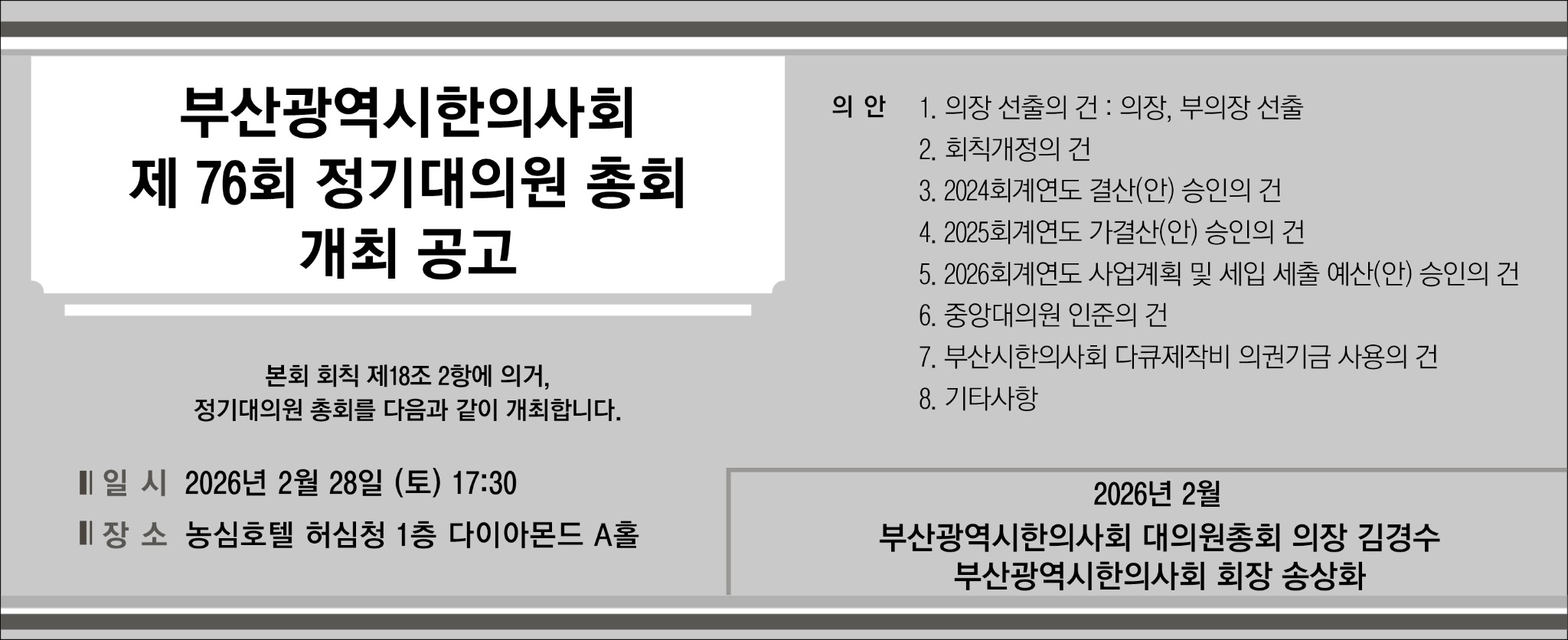 부산광역시한의사회
제 76회 정기대의원 총회
개최 공고

본회 회칙 제18조 2항에 의거,
정기대의원 총회를 다음과 같이 개최합니다.

일 시 2026년 2월 28일 (토) 17:30
장 소 농심호텔 허심청 1층 다이아몬드 A홀

의 안
1. 의장 선출의 건 : 의장, 부의장 선출
2. 회칙개정의 건
3. 2024회계연도 결산(안) 승인의 건
4. 2025회계연도 가결산(안) 승인의 건
5. 2026회계연도 사업계획 및 세입 세출 예산(안) 승인의 건
6. 중앙대의원 인준의 건
7. 부산시한의사회 다큐제작비 의권기금 사용의 건
8. 기타사항

2026년 2월
부산광역시한의사회 대의원총회 의장 김경수
부산광역시한의사회 회장 송상화